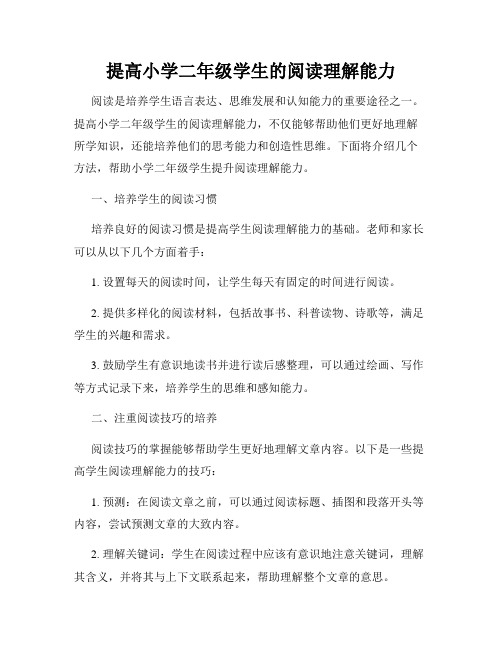 提高小学二年级学生的阅读理解能力

阅读是培养学生语言表达、思维发展和认知能力的重要途径之一。提高小学二年级学生的阅读理解能力，不仅能够帮助他们更好地理解所学知识，还能培养他们的思考能力和创造性思维。下面将介绍几个方法，帮助小学二年级学生提升阅读理解能力。

一、培养学生的阅读习惯

培养良好的阅读习惯是提高学生阅读理解能力的基础。老师和家长可以从以下几个方面着手：

1. 设置每天的阅读时间，让学生每天有固定的时间进行阅读。

2. 提供多样化的阅读材料，包括故事书、科普读物、诗歌等，满足学生的兴趣和需求。

3. 鼓励学生有意识地读书并进行读后感整理，可以通过绘画、写作等方式记录下来，培养学生的思维和感知能力。

二、注重阅读技巧的培养

阅读技巧的掌握能够帮助学生更好地理解文章内容。以下是一些提高学生阅读理解能力的技巧：

1. 预测：在阅读文章之前，可以通过阅读标题、插图和段落开头等内容，尝试预测文章的大致内容。

2. 理解关键词：学生在阅读过程中应该有意识地注意关键词，理解其含义，并将其与上下文联系起来，帮助理解整个文章的意思。